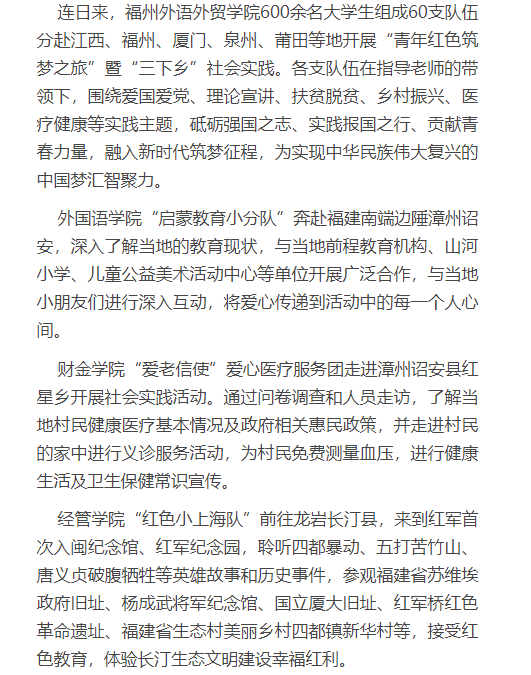 连日来，福州外语外贸学院600余名大学生组成60支队伍分赴江西、福州、厦门、泉州、莆田等地开展“青年红色筑梦之旅”暨“三下乡”社会实践。各支队伍在指导老师的带领下，围绕爱国爱党、理论宣讲、扶贫脱贫、乡村振兴、医疗健康等实践主题，砥砺强国之志、实践报国之行、贡献青春力量，融入新时代筑梦征程，为实现中华民族伟大复兴的中国梦汇智聚力。

外国语学院“启蒙教育小分队”奔赴福建南端边陲漳州诏安，深入了解当地的教育现状，与当地前程教育机构、山河小学、儿童公益美术活动中心等单位开展广泛合作，与当地小朋友们进行深入互动，将爱心传递到活动中的每一个人心间。

财金学院“爱老信使”爱心医疗服务团走进漳州诏安县红星乡开展社会实践活动。通过问卷调查和人员走访，了解当地村民健康医疗基本情况及政府相关惠民政策，并走进村民的家中进行义诊服务活动，为村民免费测量血压，进行健康生活及卫生保健常识宣传。

经管学院“红色小上海队”前往龙岩长汀县，来到红军首次入闽纪念馆、红军纪念园，聆听四都暴动、五打苦竹山、唐义贞破腹牺牲等英雄故事和历史事件，参观福建省苏维埃政府旧址、杨成武将军纪念馆、国立厦大旧址、红军桥红色革命遗址、福建省生态村美丽乡村四都镇新华村等，接受红色教育，体验长汀生态文明建设幸福红利。